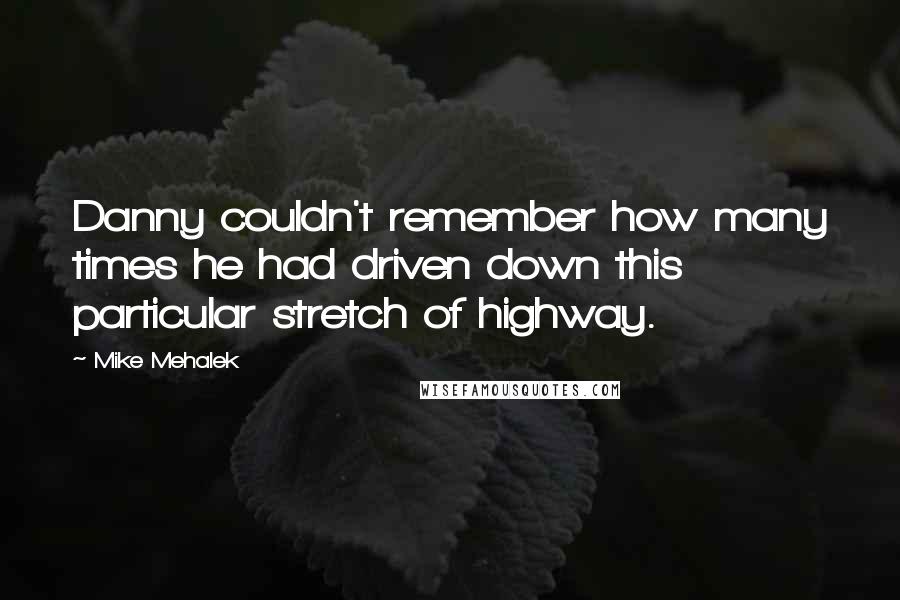 Danny couldn't remember how many times he had driven down this particular stretch of highway.

~ Mike Mehalek

WISEFAMOUSQUOTES.COM